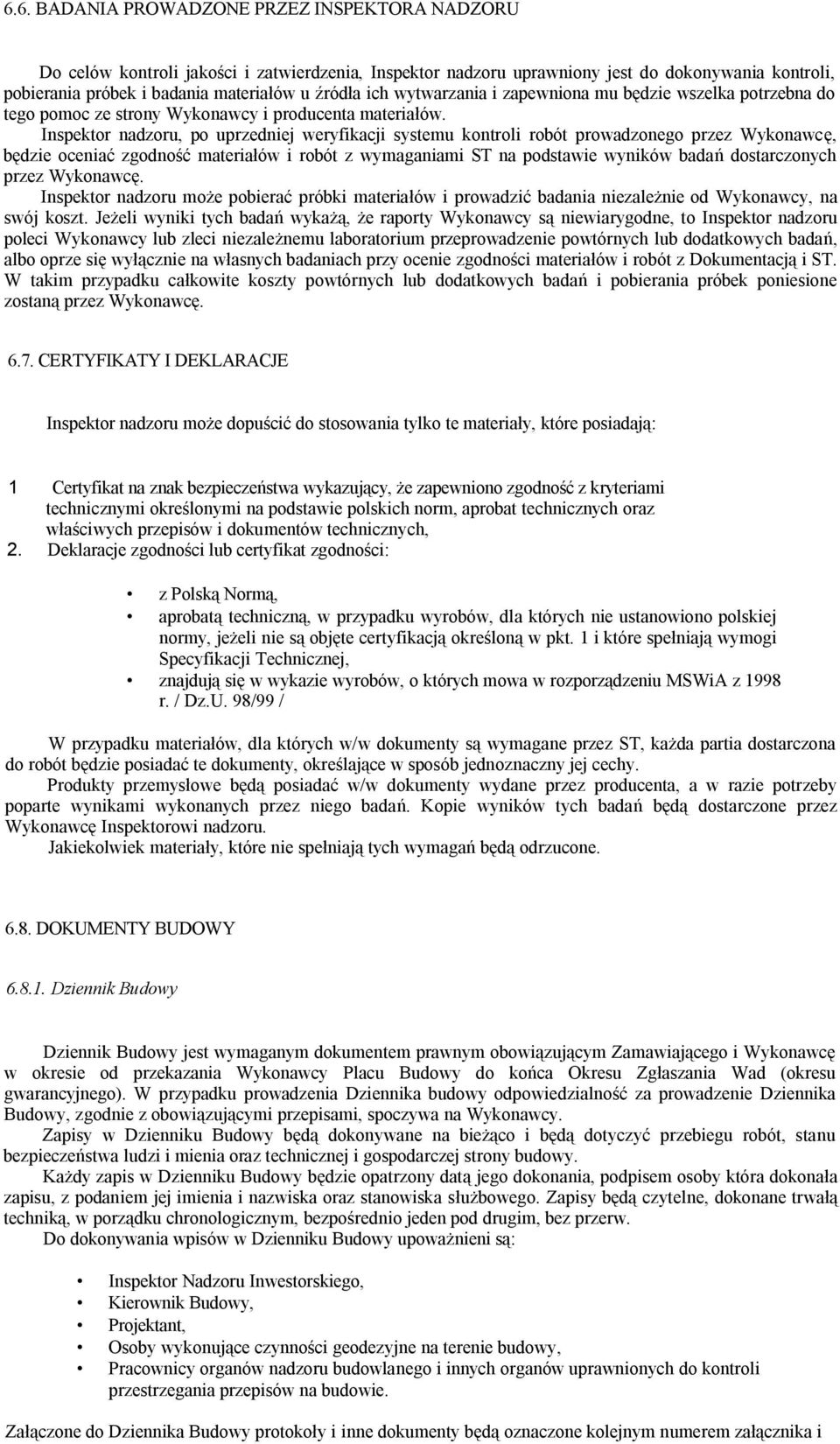 6.6. BADANIA PROWADZONE PRZEZ INSPEKTORA NADZORU

Do celów kontroli jakości i zatwierdzenia, Inspektor nadzoru uprawniony jest do dokonywania kontroli, pobierania próbek i badania materiałów u źródła ich wytwarzania i zapewniona mu będzie wszelka potrzebna do tego pomoc ze strony Wykonawcy i producenta materiałów.

Inspektor nadzoru, po uprzedniej weryfikacji systemu kontroli robót prowadzonego przez Wykonawcę, będzie oceniać zgodność materiałów i robót z wymaganiami ST na podstawie wyników badań dostarczonych przez Wykonawcę.

Inspektor nadzoru może pobierać próbki materiałów i prowadzić badania niezależnie od Wykonawcy, na swój koszt. Jeżeli wyniki tych badań wykażą, że raporty Wykonawcy są niewiarygodne, to Inspektor nadzoru poleci Wykonawcy lub zleci niezależnemu laboratorium przeprowadzenie powtórnych lub dodatkowych badań, albo oprze się wyłącznie na własnych badaniach przy ocenie zgodności materiałów i robót z Dokumentacją i ST. W takim przypadku całkowite koszty powtórnych lub dodatkowych badań i pobierania próbek poniesione zostaną przez Wykonawcę.

6.7. CERTYFIKATY I DEKLARACJE

Inspektor nadzoru może dopuścić do stosowania tylko te materiały, które posiadają:

1 Certyfikat na znak bezpieczeństwa wykazujący, że zapewniono zgodność z kryteriami technicznymi określonymi na podstawie polskich norm, aprobat technicznych oraz właściwych przepisów i dokumentów technicznych,
2. Deklaracje zgodności lub certyfikat zgodności:

• z Polską Normą,
• aprobatą techniczną, w przypadku wyrobów, dla których nie ustanowiono polskiej normy, jeżeli nie są objęte certyfikacją określoną w pkt. 1 i które spełniają wymogi Specyfikacji Technicznej,
• znajdują się w wykazie wyrobów, o których mowa w rozporządzeniu MSWiA z 1998 r. / Dz.U. 98/99 /

W przypadku materiałów, dla których w/w dokumenty są wymagane przez ST, każda partia dostarczona do robót będzie posiadać te dokumenty, określające w sposób jednoznaczny jej cechy.

Produkty przemysłowe będą posiadać w/w dokumenty wydane przez producenta, a w razie potrzeby poparte wynikami wykonanych przez niego badań. Kopie wyników tych badań będą dostarczone przez Wykonawcę Inspektorowi nadzoru.

Jakiekolwiek materiały, które nie spełniają tych wymagań będą odrzucone.

6.8. DOKUMENTY BUDOWY

6.8.1. Dziennik Budowy

Dziennik Budowy jest wymaganym dokumentem prawnym obowiązującym Zamawiającego i Wykonawcę w okresie od przekazania Wykonawcy Placu Budowy do końca Okresu Zgłaszania Wad (okresu gwarancyjnego). W przypadku prowadzenia Dziennika budowy odpowiedzialność za prowadzenie Dziennika Budowy, zgodnie z obowiązującymi przepisami, spoczywa na Wykonawcy.

Zapisy w Dzienniku Budowy będą dokonywane na bieżąco i będą dotyczyć przebiegu robót, stanu bezpieczeństwa ludzi i mienia oraz technicznej i gospodarczej strony budowy.

Każdy zapis w Dzienniku Budowy będzie opatrzony datą jego dokonania, podpisem osoby która dokonała zapisu, z podaniem jej imienia i nazwiska oraz stanowiska służbowego. Zapisy będą czytelne, dokonane trwałą techniką, w porządku chronologicznym, bezpośrednio jeden pod drugim, bez przerw.

Do dokonywania wpisów w Dzienniku Budowy upoważnieni są:

• Inspektor Nadzoru Inwestorskiego,
• Kierownik Budowy,
• Projektant,
• Osoby wykonujące czynności geodezyjne na terenie budowy,
• Pracownicy organów nadzoru budowlanego i innych organów uprawnionych do kontroli przestrzegania przepisów na budowie.

Załączone do Dziennika Budowy protokoły i inne dokumenty będą oznaczone kolejnym numerem załącznika i